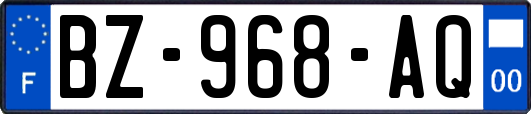 F

BZ-968-AQ

00